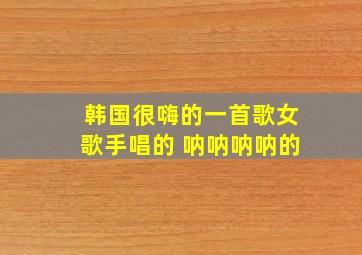 韩国很嗨的一首歌女歌手唱的 呐呐呐呐的